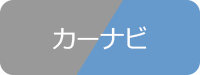 カーナビ